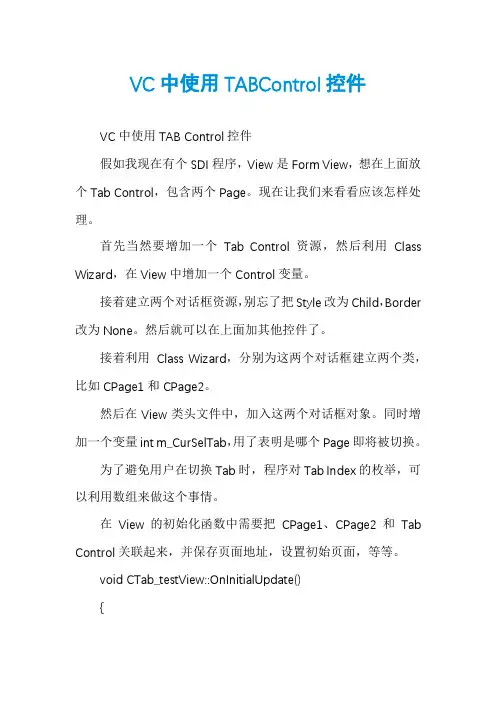 VC 中使用 TABControl 控件

VC 中使用 TAB Control 控件

假如我现在有个 SDI 程序，View 是 Form View，想在上面放个 Tab Control，包含两个 Page。现在让我们来看看应该怎样处理。

首先当然要增加一个 Tab Control 资源，然后利用 Class Wizard，在 View 中增加一个 Control 变量。

接着建立两个对话框资源，别忘了把 Style 改为 Child，Border 改为 None。然后就可以在上面加其他控件了。

接着利用 Class Wizard，分别为这两个对话框建立两个类，比如 CPage1 和 CPage2。

然后在 View 类头文件中，加入这两个对话框对象。同时增加一个变量 int m_CurSelTab，用了表明是哪个 Page 即将被切换。

为了避免用户在切换 Tab 时，程序对 Tab Index 的枚举，可以利用数组来做这个事情。

在 View 的初始化函数中需要把 CPage1、CPage2 和 Tab Control 关联起来，并保存页面地址，设置初始页面，等等。

void CTab_testView::OnInitialUpdate()

{